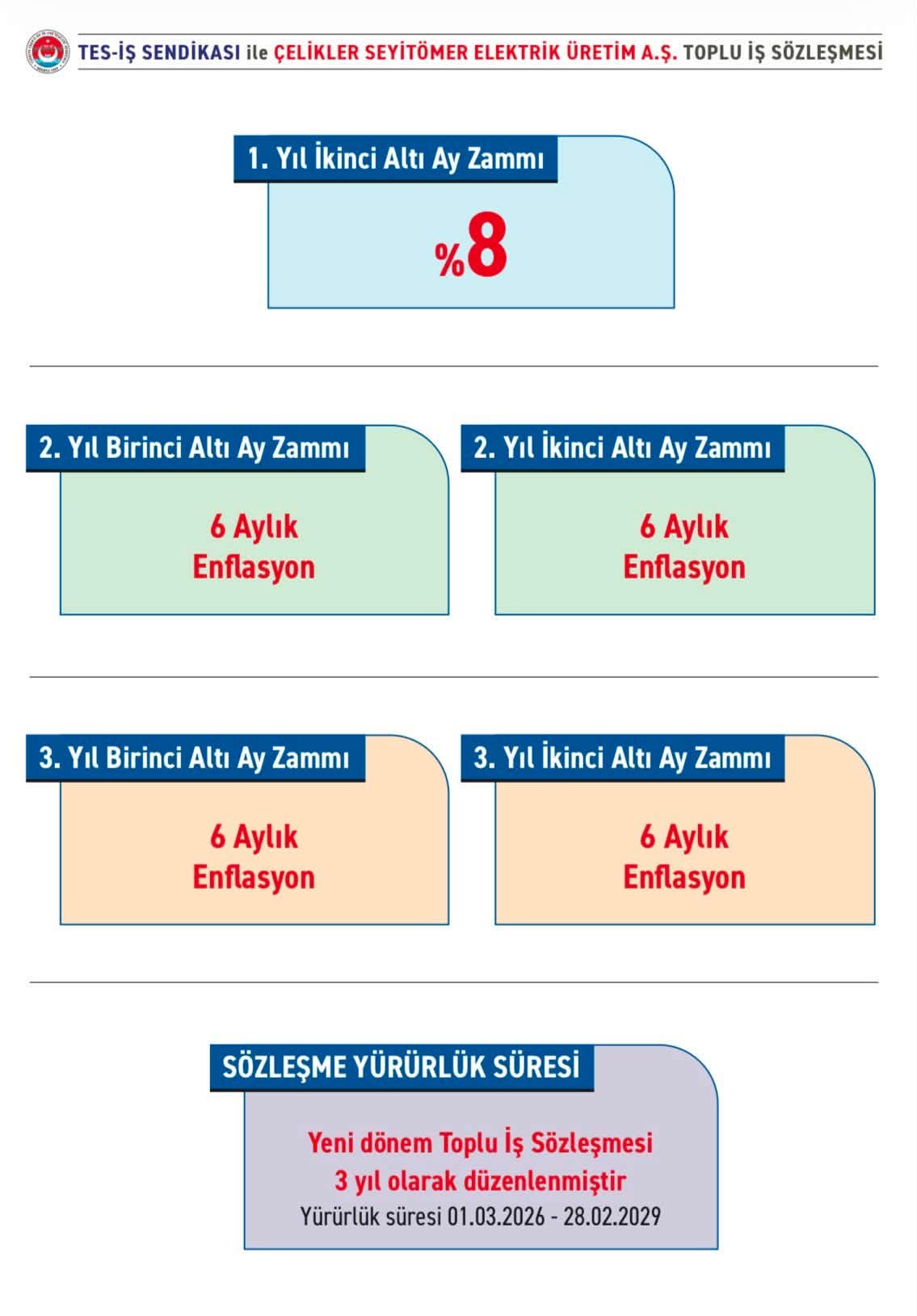 TES-İŞ SENDİKASI ile ÇELİKLER SEYİTÖMER ELEKTRİK ÜRETİM A.Ş. TOPLU İŞ SÖZLEŞMESİ

1. Yıl İkinci Altı Ay Zammı

%8

2. Yıl Birinci Altı Ay Zammı

6 Aylık
Enflasyon

2. Yıl İkinci Altı Ay Zammı

6 Aylık
Enflasyon

3. Yıl Birinci Altı Ay Zammı

6 Aylık
Enflasyon

3. Yıl İkinci Altı Ay Zammı

6 Aylık
Enflasyon

SÖZLEŞME YÜRÜRLÜK SÜRESİ

Yeni dönem Toplu İş Sözleşmesi
3 yıl olarak düzenlenmiştir
Yürürlük süresi 01.03.2026 - 28.02.2029